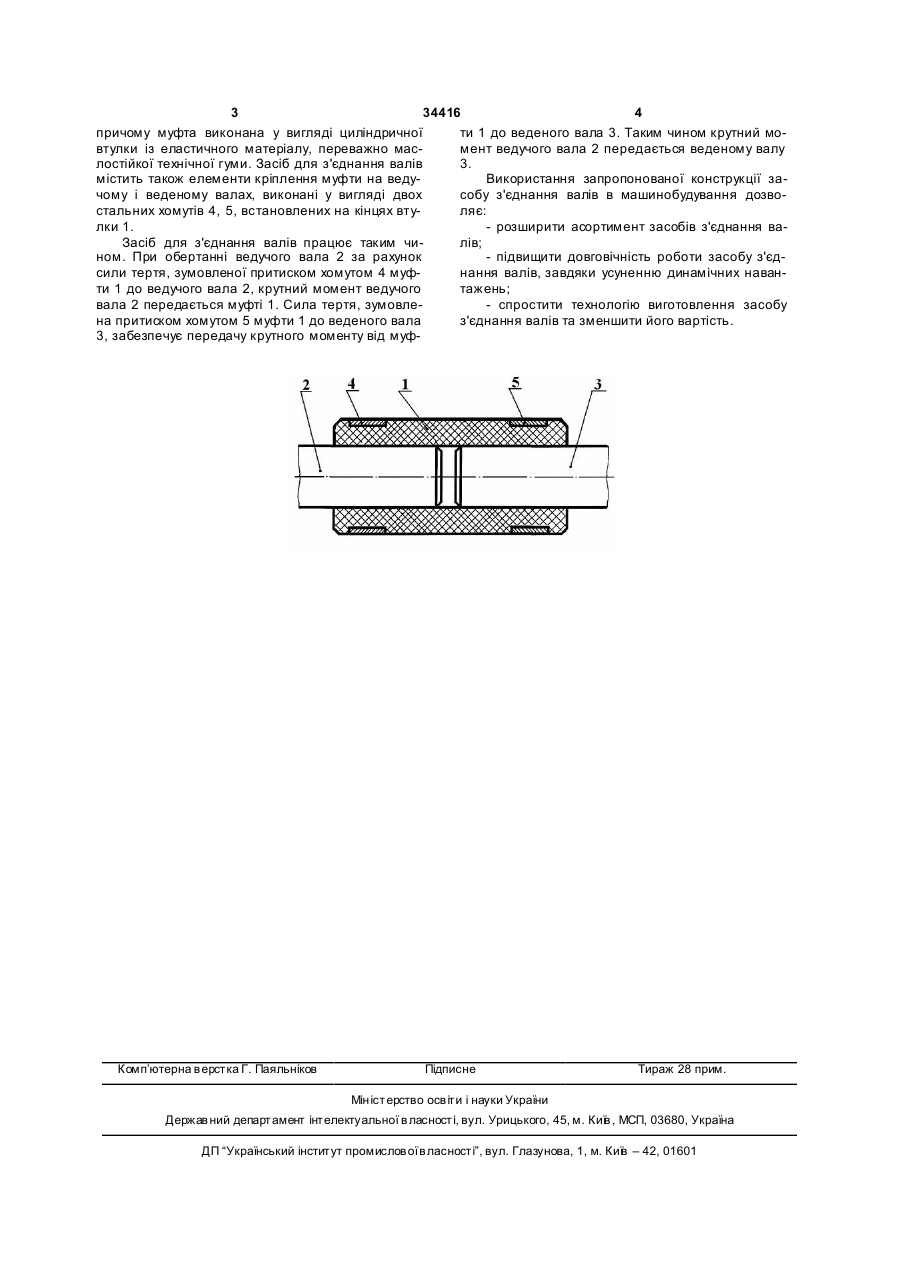 3 34416 4

причому муфта виконана у вигляді циліндричної втулки із еластичного матеріалу, переважно маслостійкої технічної гуми. Засіб для з'єднання валів містить також елементи кріплення муфти на ведучому і веденому валах, виконані у вигляді двох стальних хомутів 4, 5, встановлених на кінцях втулки 1.

Засіб для з'єднання валів працює таким чином. При обертанні ведучого вала 2 за рахунок сили тертя, зумовленої притиском хомутом 4 муфти 1 до ведучого вала 2, крутний момент ведучого вала 2 передається муфті 1. Сила тертя, зумовлена притиском хомутом 5 муфти 1 до веденого вала 3, забезпечує передачу крутного моменту від муфти 1 до веденого вала 3. Таким чином крутний момент ведучого вала 2 передається веденому валу 3.

Використання запропонованої конструкції засобу з'єднання валів в машинобудування дозволяє:

- розширити асортимент засобів з'єднання валів;

- підвищити довговічність роботи засобу з'єднання валів, завдяки усуненню динамічних навантажень;

- спростити технологію виготовлення засобу з'єднання валів та зменшити його вартість.

2 4 1 5 3

Комп'ютерна верстка Г. Паяльніков Підписне Тираж 28 прим.

Міністерство освіти і науки України

Державний департамент інтелектуальної власності, вул. Урицького, 45, м. Київ, МСП, 03680, Україна

ДП "Український інститут промислової власності", вул. Глазунова, 1, м. Київ – 42, 01601